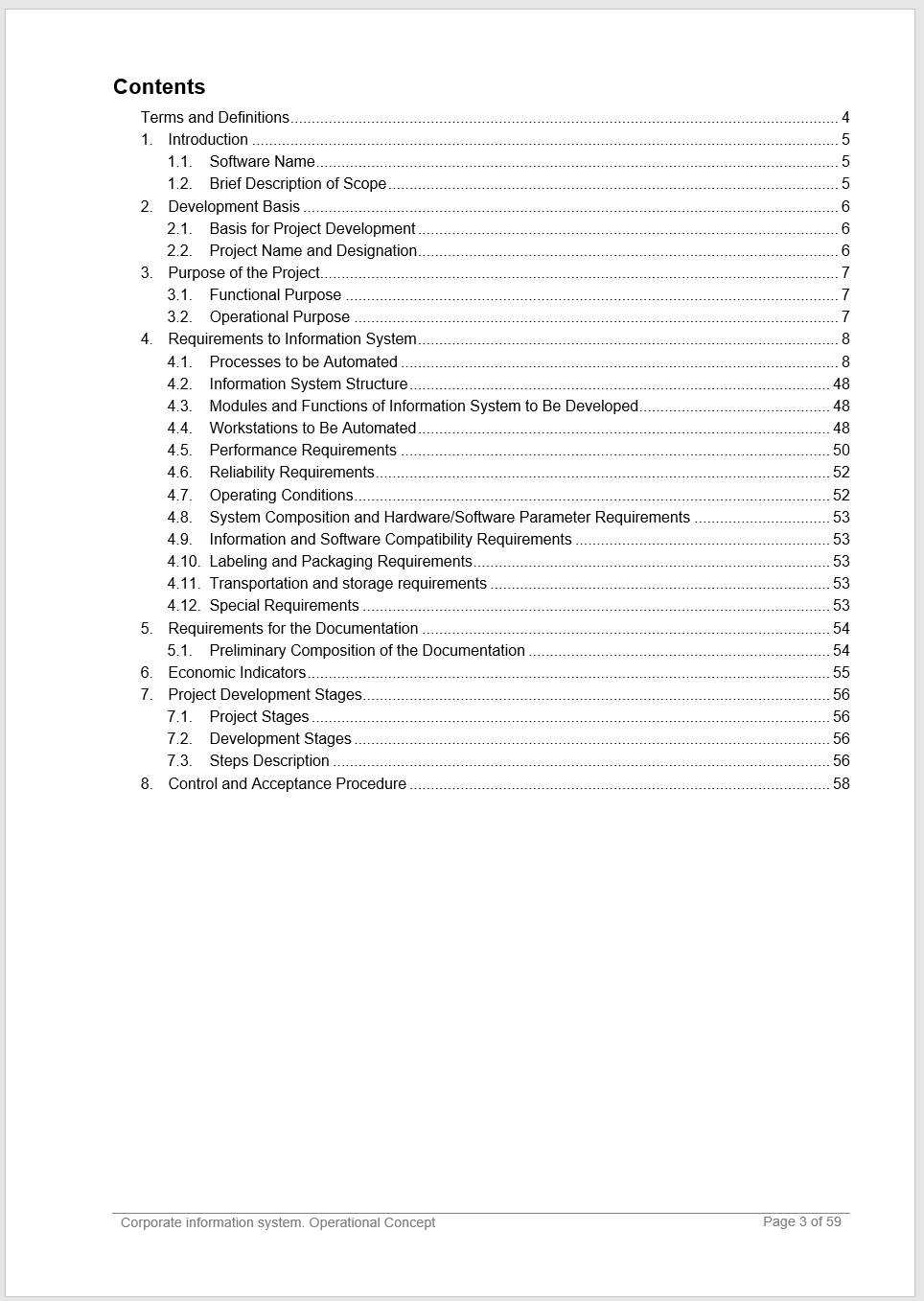 Contents

Terms and Definitions ........ 4
1. Introduction ........ 5
1.1. Software Name ........ 5
1.2. Brief Description of Scope ........ 5
2. Development Basis ........ 6
2.1. Basis for Project Development ........ 6
2.2. Project Name and Designation ........ 6
3. Purpose of the Project ........ 7
3.1. Functional Purpose ........ 7
3.2. Operational Purpose ........ 7
4. Requirements to Information System ........ 8
4.1. Processes to be Automated ........ 8
4.2. Information System Structure ........ 48
4.3. Modules and Functions of Information System to Be Developed ........ 48
4.4. Workstations to Be Automated ........ 48
4.5. Performance Requirements ........ 50
4.6. Reliability Requirements ........ 52
4.7. Operating Conditions ........ 52
4.8. System Composition and Hardware/Software Parameter Requirements ........ 53
4.9. Information and Software Compatibility Requirements ........ 53
4.10. Labeling and Packaging Requirements ........ 53
4.11. Transportation and storage requirements ........ 53
4.12. Special Requirements ........ 53
5. Requirements for the Documentation ........ 54
5.1. Preliminary Composition of the Documentation ........ 54
6. Economic Indicators ........ 55
7. Project Development Stages ........ 56
7.1. Project Stages ........ 56
7.2. Development Stages ........ 56
7.3. Steps Description ........ 56
8. Control and Acceptance Procedure ........ 58

Corporate information system. Operational Concept
Page 3 of 59